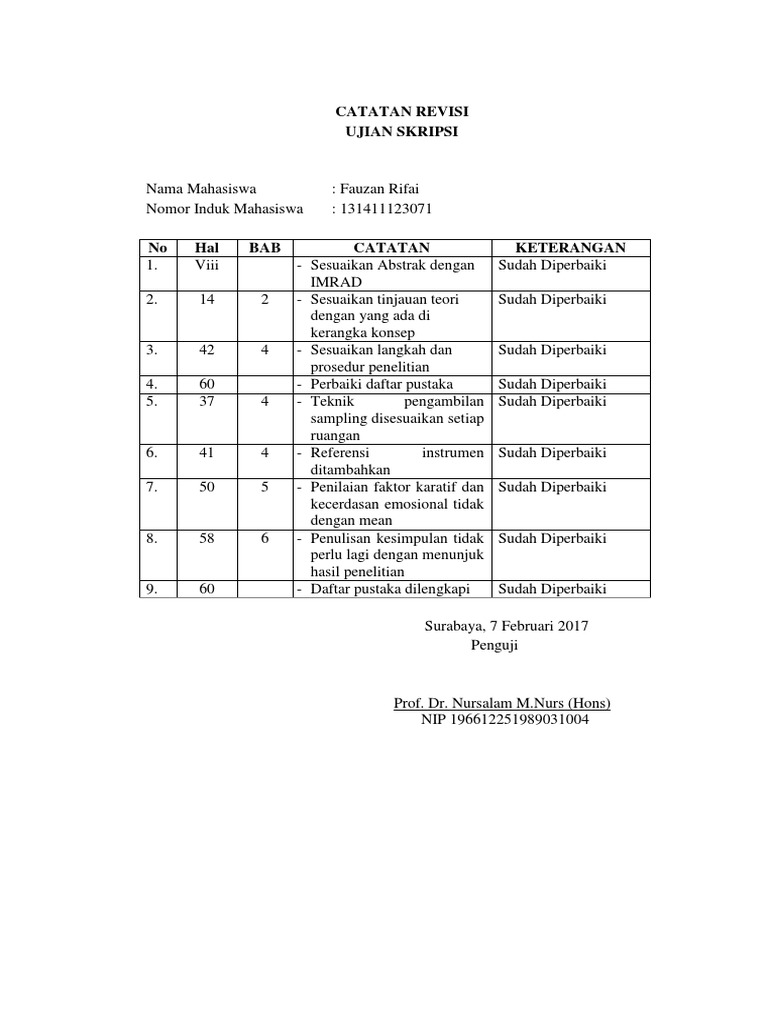 CATATAN REVISI
UJIAN SKRIPSI

Nama Mahasiswa : Fauzan Rifai
Nomor Induk Mahasiswa : 131411123071

| No | Hal | BAB | CATATAN | KETERANGAN |
|---|---|---|---|---|
| 1. | Viii | | - Sesuaikan Abstrak dengan IMRAD | Sudah Diperbaiki |
| 2. | 14 | 2 | - Sesuaikan tinjauan teori dengan yang ada di kerangka konsep | Sudah Diperbaiki |
| 3. | 42 | 4 | - Sesuaikan langkah dan prosedur penelitian | Sudah Diperbaiki |
| 4. | 60 | | - Perbaiki daftar pustaka | Sudah Diperbaiki |
| 5. | 37 | 4 | - Teknik pengambilan sampling disesuaikan setiap ruangan | Sudah Diperbaiki |
| 6. | 41 | 4 | - Referensi instrumen ditambahkan | Sudah Diperbaiki |
| 7. | 50 | 5 | - Penilaian faktor karatif dan kecerdasan emosional tidak dengan mean | Sudah Diperbaiki |
| 8. | 58 | 6 | - Penulisan kesimpulan tidak perlu lagi dengan menunjuk hasil penelitian | Sudah Diperbaiki |
| 9. | 60 | | - Daftar pustaka dilengkapi | Sudah Diperbaiki |

Surabaya, 7 Februari 2017
Penguji

Prof. Dr. Nursalam M.Nurs (Hons)
NIP 196612251989031004